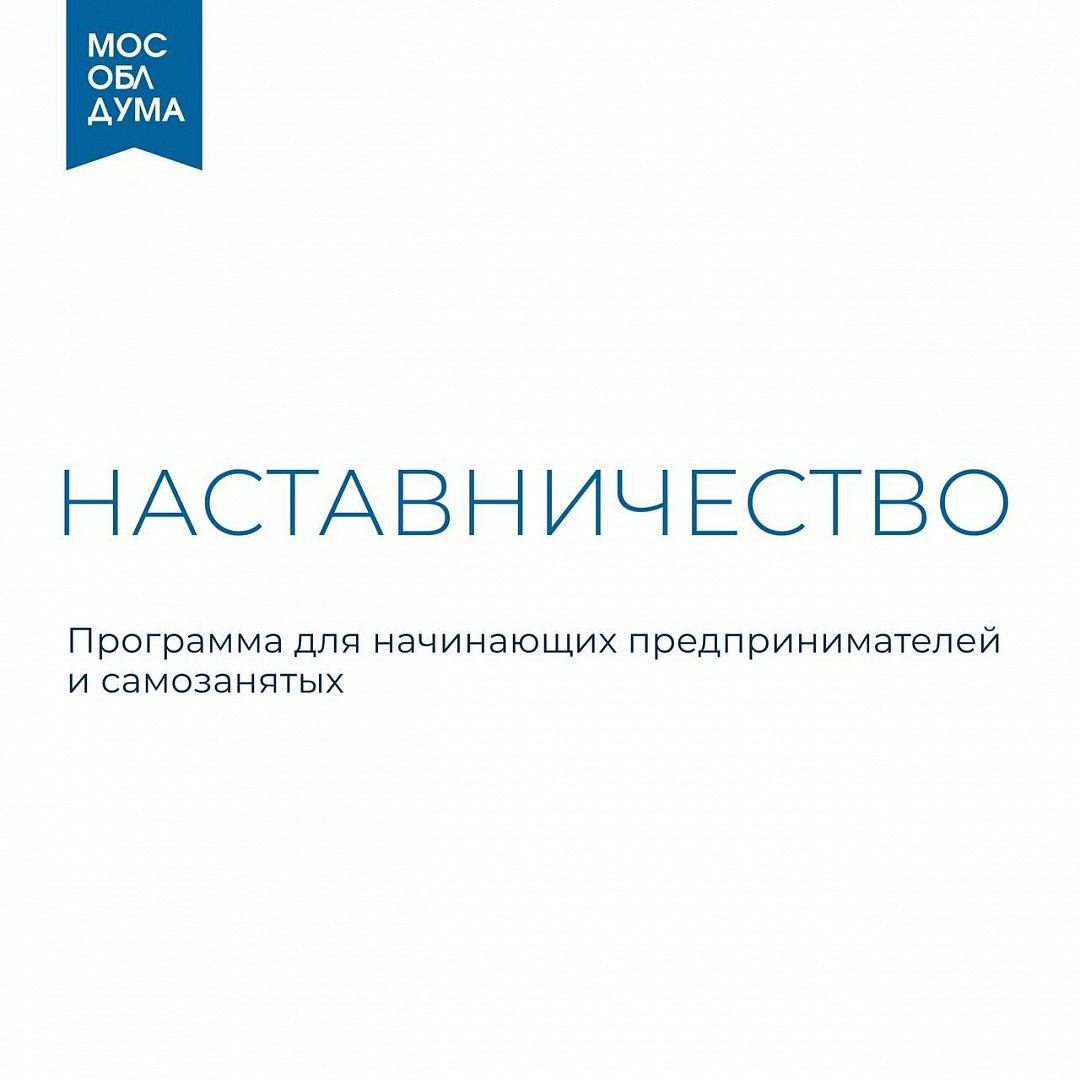 МОС
ОБЛ
ДУМА

НАСТАВНИЧЕСТВО

Программа для начинающих предпринимателей и самозанятых